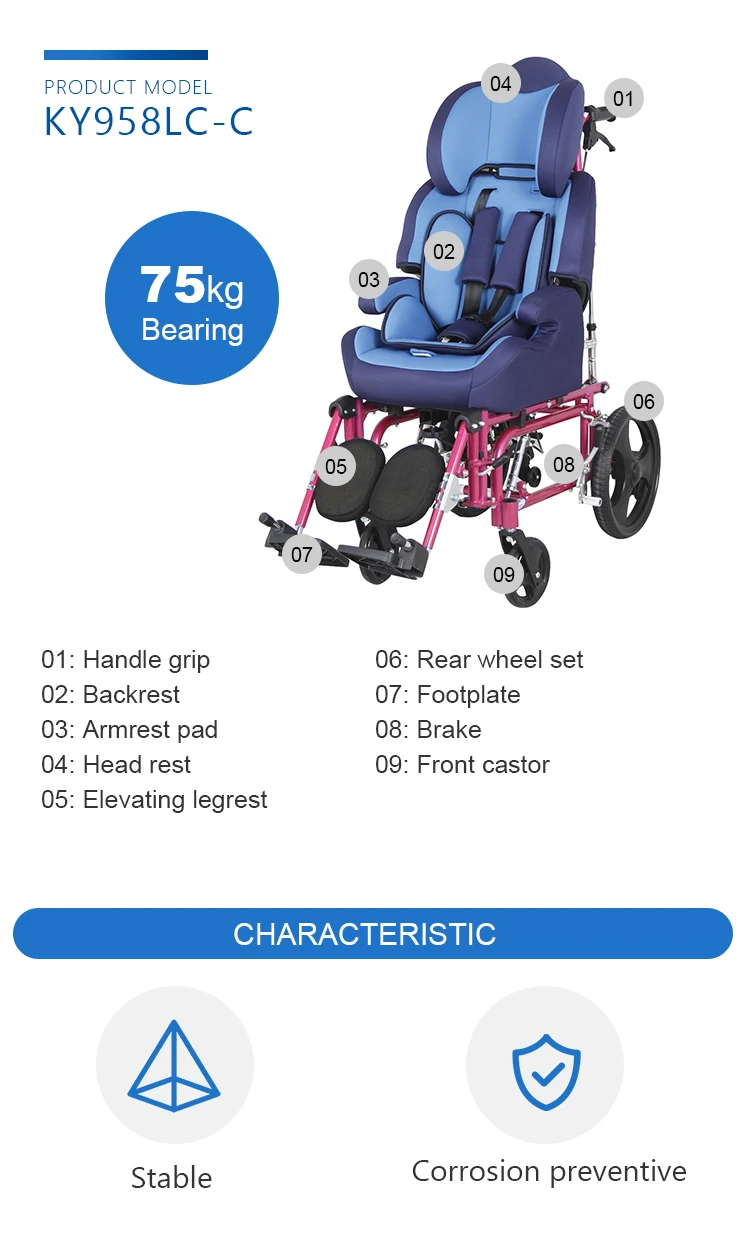 PRODUCT MODEL
KY958LC-C

75kg
Bearing

04
01
02
03
06
05
08
07
09

01: Handle grip
02: Backrest
03: Armrest pad
04: Head rest
05: Elevating legrest

06: Rear wheel set
07: Footplate
08: Brake
09: Front castor

CHARACTERISTIC

Stable

Corrosion preventive